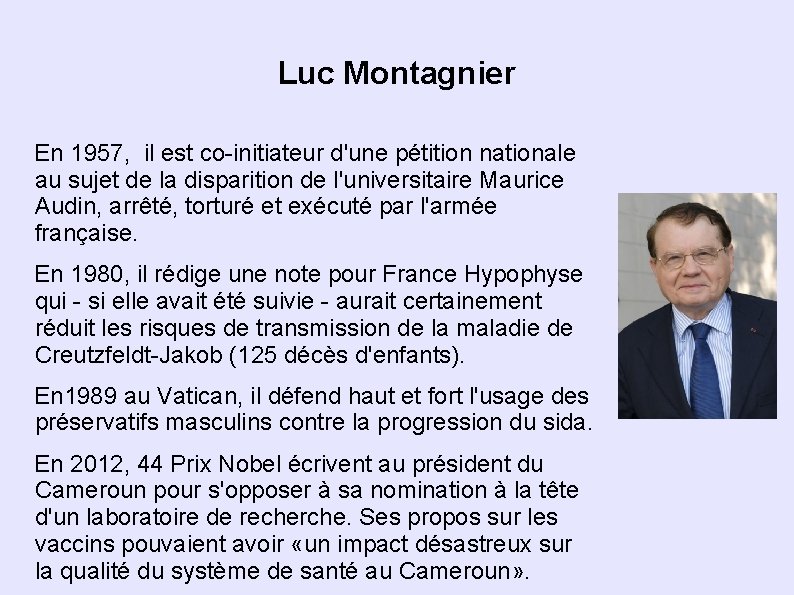 Luc Montagnier

En 1957, il est co-initiateur d'une pétition nationale au sujet de la disparition de l'universitaire Maurice Audin, arrêté, torturé et exécuté par l'armée française.

En 1980, il rédige une note pour France Hypophyse qui - si elle avait été suivie - aurait certainement réduit les risques de transmission de la maladie de Creutzfeldt-Jakob (125 décès d'enfants).

En1989 au Vatican, il défend haut et fort l'usage des préservatifs masculins contre la progression du sida.

En 2012, 44 Prix Nobel écrivent au président du Cameroun pour s'opposer à sa nomination à la tête d'un laboratoire de recherche. Ses propos sur les vaccins pouvaient avoir «un impact désastreux sur la qualité du système de santé au Cameroun».